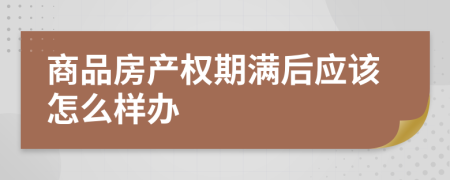 商品房产权期满后应该怎么样办